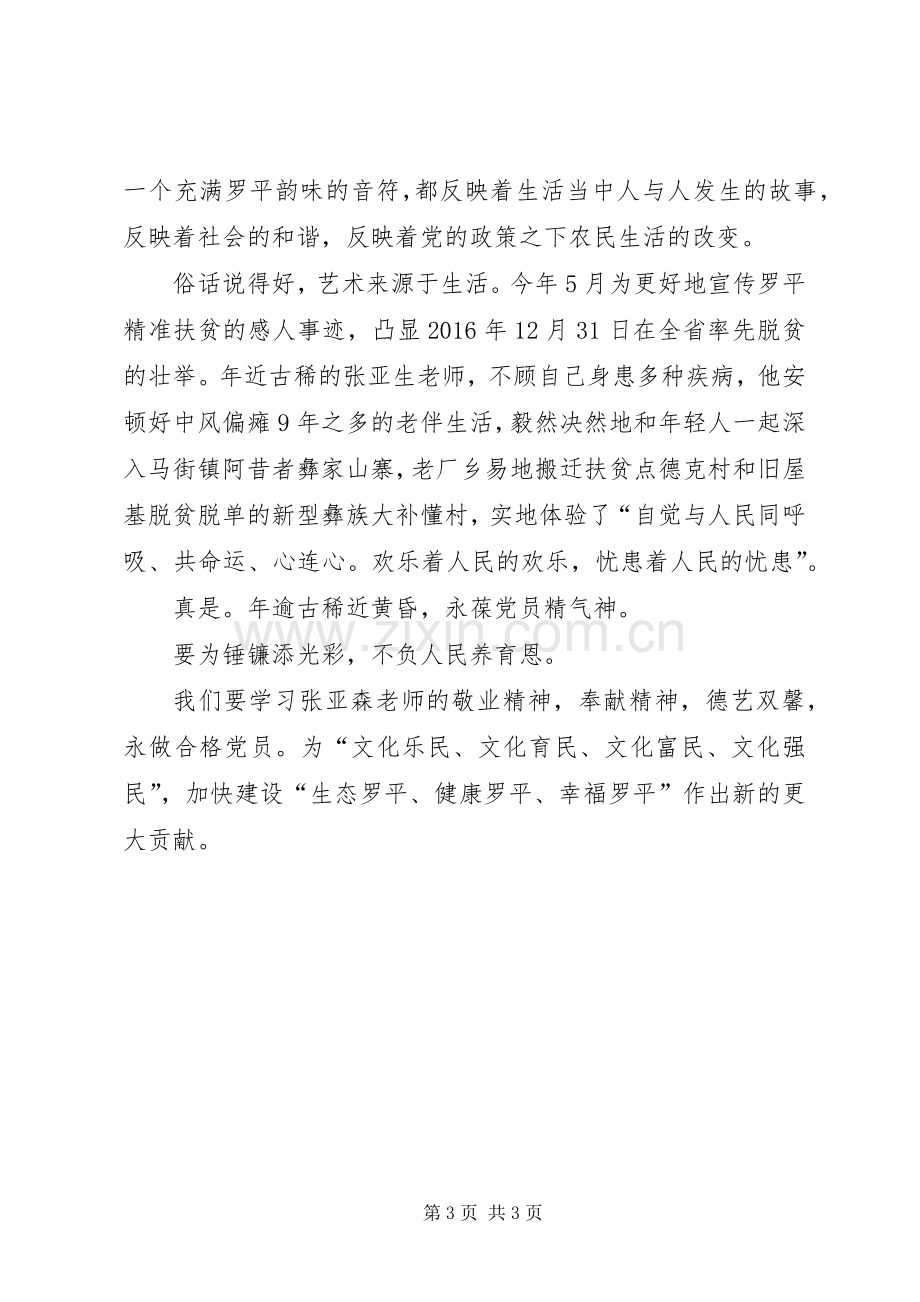 一个充满罗平韵味的音符,都反映着生活当中人与人发生的故事,反映着社会的和谐，反映着党的政策之下农民生活的改变。

俗话说得好，艺术来源于生活。今年5月为更好地宣传罗平精准扶贫的感人事迹，凸显2016年12月31日在全省率先脱贫的壮举。年近古稀的张亚生老师，不顾自己身患多种疾病，他安顿好中风偏瘫9年之多的老伴生活,毅然决然地和年轻人一起深入马街镇阿昔者彝家山寨,老厂乡易地搬迁扶贫点德克村和旧屋基脱贫脱单的新型彝族大补懂村，实地体验了“自觉与人民同呼吸、共命运、心连心。欢乐着人民的欢乐，忧患着人民的忧患”。

真是。年逾古稀近黄昏，永葆党员精气神。

要为锤镰添光彩，不负人民养育恩。

我们要学习张亚森老师的敬业精神，奉献精神，德艺双馨，永做合格党员。为“文化乐民、文化育民、文化富民、文化强民”，加快建设“生态罗平、健康罗平、幸福罗平”作出新的更大贡献。

第3页 共3页

www.zixin.com.cn